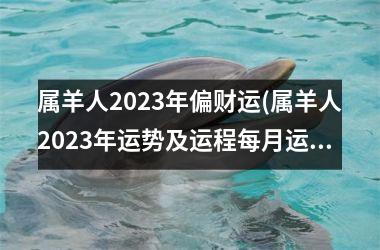 属羊人2023年偏财运(属羊人2023年运势及运程每月运...